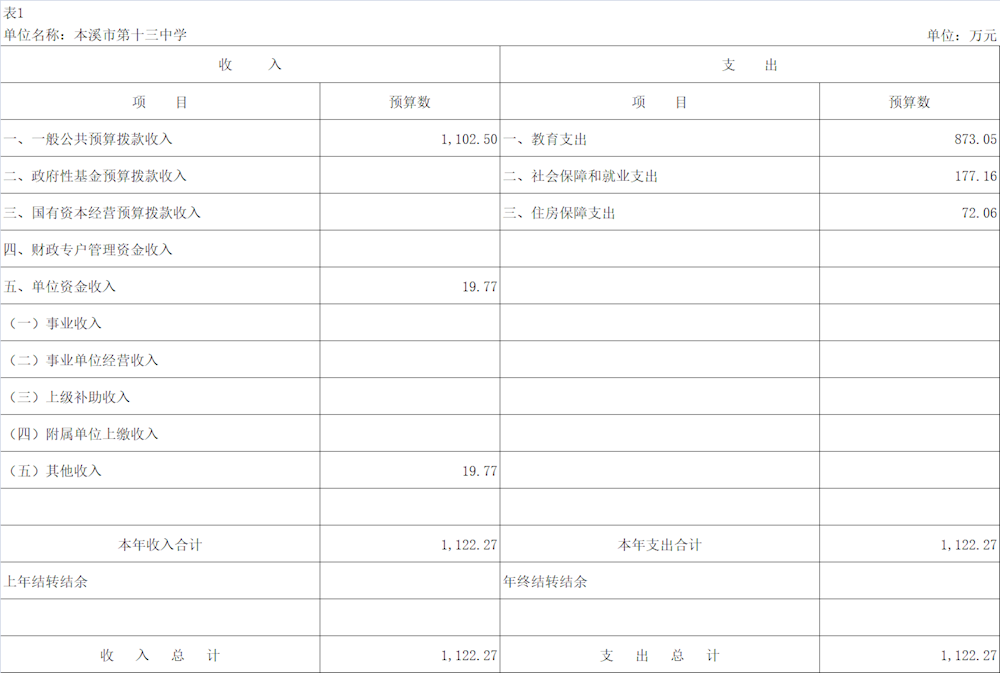 表1
单位名称：本溪市第十三中学　　单位：万元

| 收　　入 | | 支　　出 | |
|---|---|---|---|
| 项　　目 | 预算数 | 项　　目 | 预算数 |
| 一、一般公共预算拨款收入 | 1,102.50 | 一、教育支出 | 873.05 |
| 二、政府性基金预算拨款收入 | | 二、社会保障和就业支出 | 177.16 |
| 三、国有资本经营预算拨款收入 | | 三、住房保障支出 | 72.06 |
| 四、财政专户管理资金收入 | | | |
| 五、单位资金收入 | 19.77 | | |
| （一）事业收入 | | | |
| （二）事业单位经营收入 | | | |
| （三）上级补助收入 | | | |
| （四）附属单位上缴收入 | | | |
| （五）其他收入 | 19.77 | | |
| | | | |
| 本年收入合计 | 1,122.27 | 本年支出合计 | 1,122.27 |
| 上年结转结余 | | 年终结转结余 | |
| | | | |
| 收　入　总　计 | 1,122.27 | 支　出　总　计 | 1,122.27 |